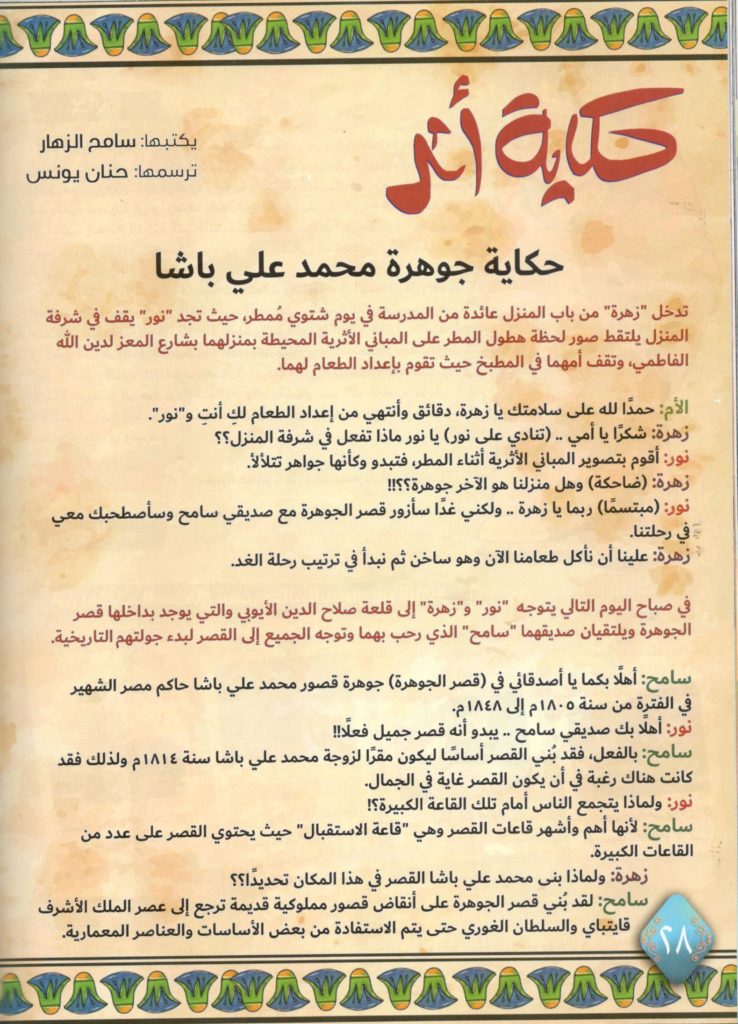 حكاية أثر

يكتبها: سامح الزهار
ترسمها: حنان يونس

حكاية جوهرة محمد علي باشا

تدخل "زهرة" من باب المنزل عائدة من المدرسة في يوم شتوي مُمطر، حيث تجد "نور" يقف في شرفة المنزل يلتقط صور لحظة هطول المطر على المباني الأثرية المحيطة بمنزلهما بشارع المعز لدين الله الفاطمي، وتقف أمهما في المطبخ حيث تقوم بإعداد الطعام لهما.

الأم: حمدًا لله على سلامتك يا زهرة، دقائق وأنتهي من إعداد الطعام لكِ أنتِ و"نور".
زهرة: شكرًا يا أمي .. (تنادي على نور) يا نور ماذا تفعل في شرفة المنزل؟؟
نور: أقوم بتصوير المباني الأثرية أثناء المطر، فتبدو وكأنها جواهر تتلألأ.
زهرة: (ضاحكة) وهل منزلنا هو الآخر جوهرة؟؟!!
نور: (مبتسمًا) ربما يا زهرة .. ولكني غدًا سأزور قصر الجوهرة مع صديقي سامح وسأصطحبك معي في رحلتنا.
زهرة: علينا أن نأكل طعامنا الآن وهو ساخن ثم نبدأ في ترتيب رحلة الغد.

في صباح اليوم التالي يتوجه "نور" و"زهرة" إلى قلعة صلاح الدين الأيوبي والتي يوجد بداخلها قصر الجوهرة ويلتقيان صديقهما "سامح" الذي رحب بهما وتوجه الجميع إلى القصر لبدء جولتهم التاريخية.

سامح: أهلًا بكما يا أصدقائي في (قصر الجوهرة) جوهرة قصور محمد علي باشا حاكم مصر الشهير في الفترة من سنة ١٨٠٥م إلى ١٨٤٨م.
نور: أهلًا بك صديقي سامح .. يبدو أنه قصر جميل فعلًا!!
سامح: بالفعل، فقد بُني القصر أساسًا ليكون مقرًا لزوجة محمد علي باشا سنة ١٨١٤م ولذلك فقد كانت هناك رغبة في أن يكون القصر غاية في الجمال.
نور: ولماذا يتجمع الناس أمام تلك القاعة الكبيرة؟!
سامح: لأنها أهم وأشهر قاعات القصر وهي "قاعة الاستقبال" حيث يحتوي القصر على عدد من القاعات الكبيرة.
زهرة: ولماذا بنى محمد علي باشا القصر في هذا المكان تحديدًا؟؟
سامح: لقد بُني قصر الجوهرة على أنقاض قصور مملوكية قديمة ترجع إلى عصر الملك الأشرف قايتباي والسلطان الغوري حتى يتم الاستفادة من بعض الأساسات والعناصر المعمارية.

٢٨